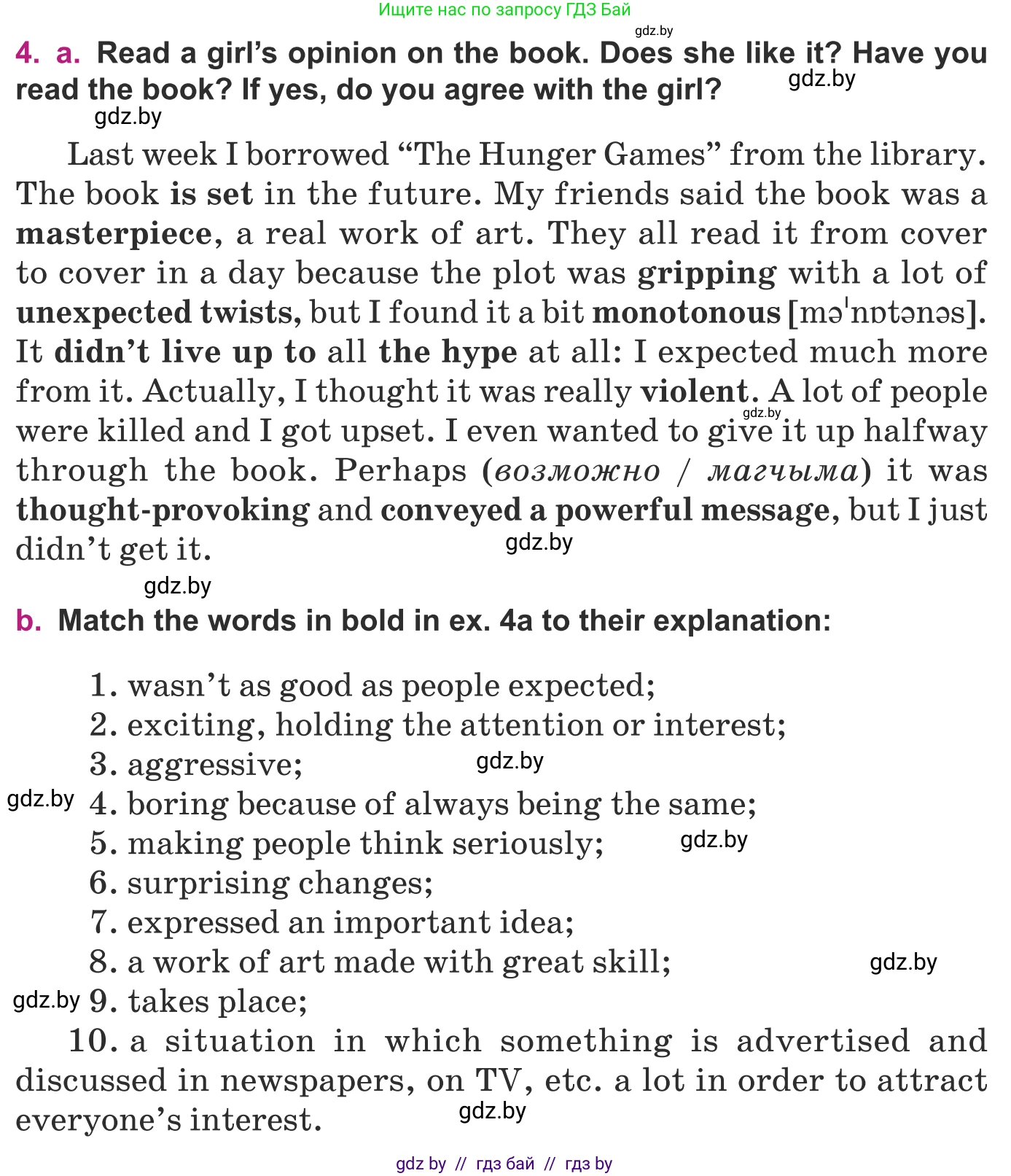 Ищите нас по запросу ГДЗ Бай

gdz.by

4. a. Read a girl's opinion on the book. Does she like it? Have you read the book? If yes, do you agree with the girl?

gdz.by

gdz.by

Last week I borrowed "The Hunger Games" from the library. The book is set in the future. My friends said the book was a masterpiece, a real work of art. They all read it from cover to cover in a day because the plot was gripping with a lot of unexpected twists, but I found it a bit monotonous [məˈnɒtənəs]. It didn't live up to all the hype at all: I expected much more from it. Actually, I thought it was really violent. A lot of people were killed and I got upset. I even wanted to give it up halfway through the book. Perhaps (возможно / магчыма) it was thought-provoking and conveyed a powerful message, but I just didn't get it.

gdz.by

gdz.by

gdz.by

b. Match the words in bold in ex. 4a to their explanation:

1. wasn't as good as people expected;
2. exciting, holding the attention or interest;
3. aggressive;
gdz.by
gdz.by
4. boring because of always being the same;
5. making people think seriously;
gdz.by
6. surprising changes;
7. expressed an important idea;
8. a work of art made with great skill;
gdz.by
gdz.by
9. takes place;
10. a situation in which something is advertised and discussed in newspapers, on TV, etc. a lot in order to attract everyone's interest.

gdz.by

gdz by // гдз бай // гдз by